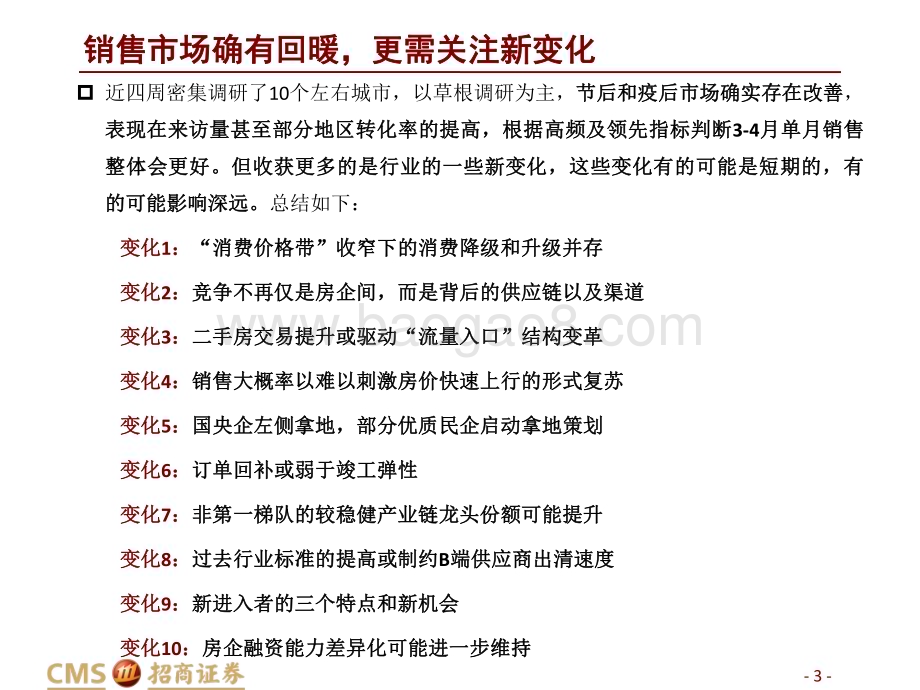 销售市场确有回暖，更需关注新变化

近四周密集调研了10个左右城市，以草根调研为主，节后和疫后市场确实存在改善，表现在来访量甚至部分地区转化率的提高，根据高频及领先指标判断3-4月单月销售整体会更好。但收获更多的是行业的一些新变化，这些变化有的可能是短期的，有的可能影响深远。总结如下：

变化1：“消费价格带”收窄下的消费降级和升级并存

变化2：竞争不再仅是房企间，而是背后的供应链以及渠道

变化3：二手房交易提升或驱动“流量入口”结构变革

变化4：销售大概率以难以刺激房价快速上行的形式复苏

变化5：国央企左侧拿地，部分优质民企启动拿地策划

变化6：订单回补或弱于竣工弹性

变化7：非第一梯队的较稳健产业链龙头份额可能提升

变化8：过去行业标准的提高或制约B端供应商出清速度

变化9：新进入者的三个特点和新机会

变化10：房企融资能力差异化可能进一步维持

www.baogao8.com

CMS 招商证券

- 3 -